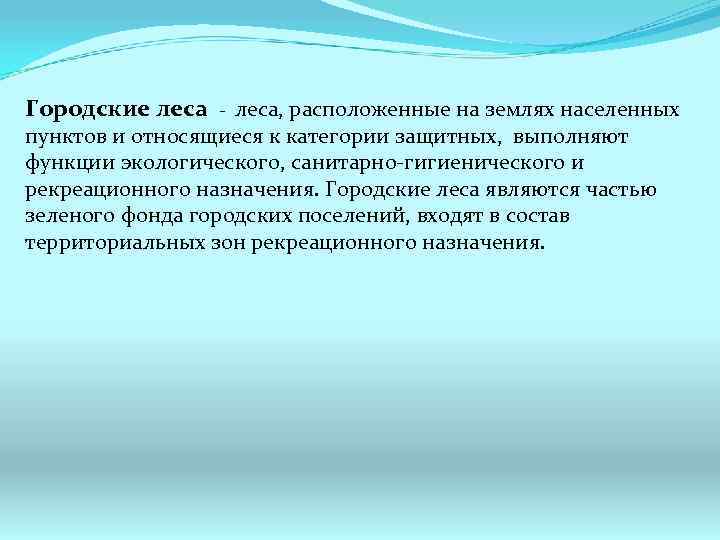 Городские леса - леса, расположенные на землях населенных пунктов и относящиеся к категории защитных, выполняют функции экологического, санитарно-гигиенического и рекреационного назначения. Городские леса являются частью зеленого фонда городских поселений, входят в состав территориальных зон рекреационного назначения.